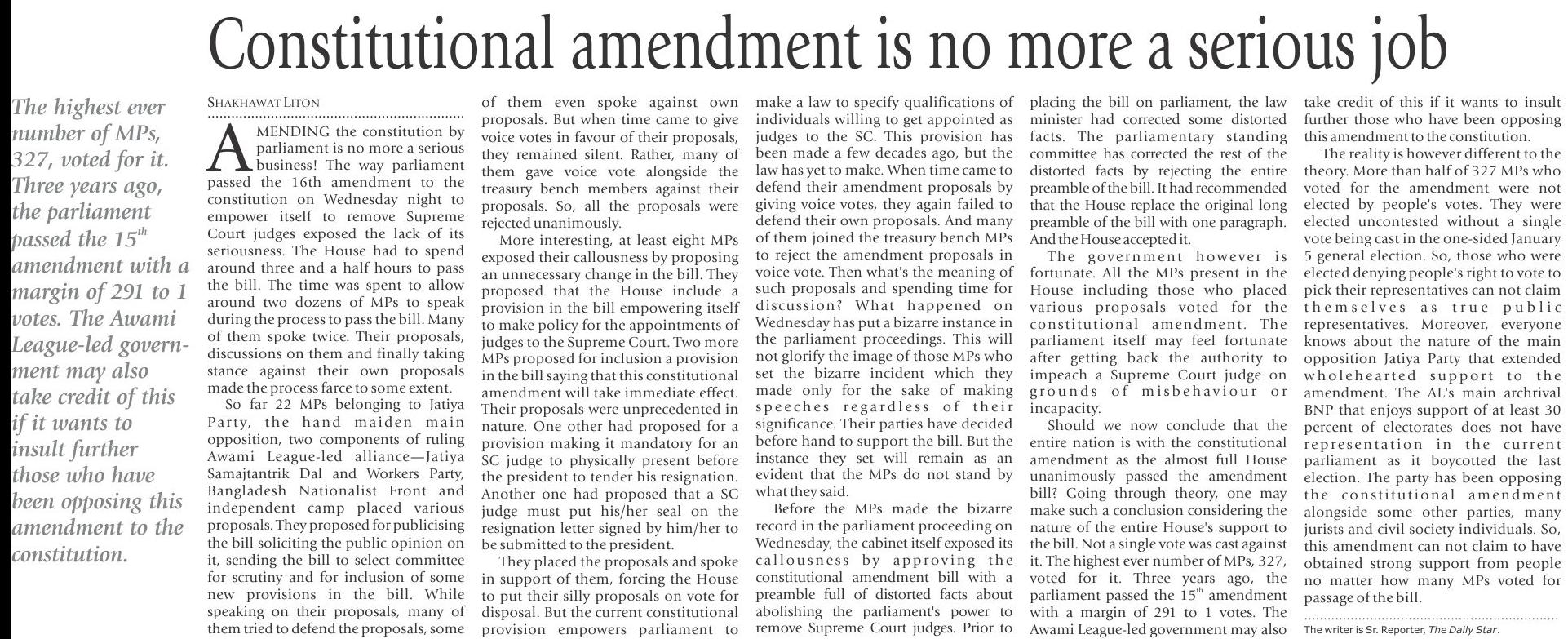 Constitutional amendment is no more a serious job

The highest ever number of MPs, 327, voted for it. Three years ago, the parliament passed the $15^{th}$ amendment with a margin of 291 to 1 votes. The Awami League-led government may also take credit of this if it wants to insult further those who have been opposing this amendment to the constitution.

SHAKHAWAT LITON

AMENDING the constitution by parliament is no more a serious business! The way parliament passed the 16th amendment to the constitution on Wednesday night to empower itself to remove Supreme Court judges exposed the lack of its seriousness. The House had to spend around three and a half hours to pass the bill. The time was spent to allow around two dozens of MPs to speak during the process to pass the bill. Many of them spoke twice. Their proposals, discussions on them and finally taking stance against their own proposals made the process farce to some extent.

So far 22 MPs belonging to Jatiya Party, the hand maiden main opposition, two components of ruling Awami League-led alliance—Jatiya Samajtantrik Dal and Workers Party, Bangladesh Nationalist Front and independent camp placed various proposals. They proposed for publicising the bill soliciting the public opinion on it, sending the bill to select committee for scrutiny and for inclusion of some new provisions in the bill. While speaking on their proposals, many of them tried to defend the proposals, some of them even spoke against own proposals. But when time came to give voice votes in favour of their proposals, they remained silent. Rather, many of them gave voice vote alongside the treasury bench members against their proposals. So, all the proposals were rejected unanimously.

More interesting, at least eight MPs exposed their callousness by proposing an unnecessary change in the bill. They proposed that the House include a provision in the bill empowering itself to make policy for the appointments of judges to the Supreme Court. Two more MPs proposed for inclusion a provision in the bill saying that this constitutional amendment will take immediate effect. Their proposals were unprecedented in nature. One other had proposed for a provision making it mandatory for an SC judge to physically present before the president to tender his resignation. Another one had proposed that a SC judge must put his/her seal on the resignation letter signed by him/her to be submitted to the president.

They placed the proposals and spoke in support of them, forcing the House to put their silly proposals on vote for disposal. But the current constitutional provision empowers parliament to make a law to specify qualifications of individuals willing to get appointed as judges to the SC. This provision has been made a few decades ago, but the law has yet to make. When time came to defend their amendment proposals by giving voice votes, they again failed to defend their own proposals. And many of them joined the treasury bench MPs to reject the amendment proposals in voice vote. Then what's the meaning of such proposals and spending time for discussion? What happened on Wednesday has put a bizarre instance in the parliament proceedings. This will not glorify the image of those MPs who set the bizarre incident which they made only for the sake of making speeches regardless of their significance. Their parties have decided before hand to support the bill. But the instance they set will remain as an evident that the MPs do not stand by what they said.

Before the MPs made the bizarre record in the parliament proceeding on Wednesday, the cabinet itself exposed its callousness by approving the constitutional amendment bill with a preamble full of distorted facts about abolishing the parliament's power to remove Supreme Court judges. Prior to placing the bill on parliament, the law minister had corrected some distorted facts. The parliamentary standing committee has corrected the rest of the distorted facts by rejecting the entire preamble of the bill. It had recommended that the House replace the original long preamble of the bill with one paragraph. And the House accepted it.

The government however is fortunate. All the MPs present in the House including those who placed various proposals voted for the constitutional amendment. The parliament itself may feel fortunate after getting back the authority to impeach a Supreme Court judge on grounds of misbehaviour or incapacity.

Should we now conclude that the entire nation is with the constitutional amendment as the almost full House unanimously passed the amendment bill? Going through theory, one may make such a conclusion considering the nature of the entire House's support to the bill. Not a single vote was cast against it. The highest ever number of MPs, 327, voted for it. Three years ago, the parliament passed the $15^{th}$ amendment with a margin of 291 to 1 votes. The Awami League-led government may also take credit of this if it wants to insult further those who have been opposing this amendment to the constitution.

The reality is however different to the theory. More than half of 327 MPs who voted for the amendment were not elected by people's votes. They were elected uncontested without a single vote being cast in the one-sided January 5 general election. So, those who were elected denying people's right to vote to pick their representatives can not claim themselves as true public representatives. Moreover, everyone knows about the nature of the main opposition Jatiya Party that extended wholehearted support to the amendment. The AL's main archrival BNP that enjoys support of at least 30 percent of electorates does not have representation in the current parliament as it boycotted the last election. The party has been opposing the constitutional amendment alongside some other parties, many jurists and civil society individuals. So, this amendment can not claim to have obtained strong support from people no matter how many MPs voted for passage of the bill.

The writer is Sr. Reporter, The Daily Star.